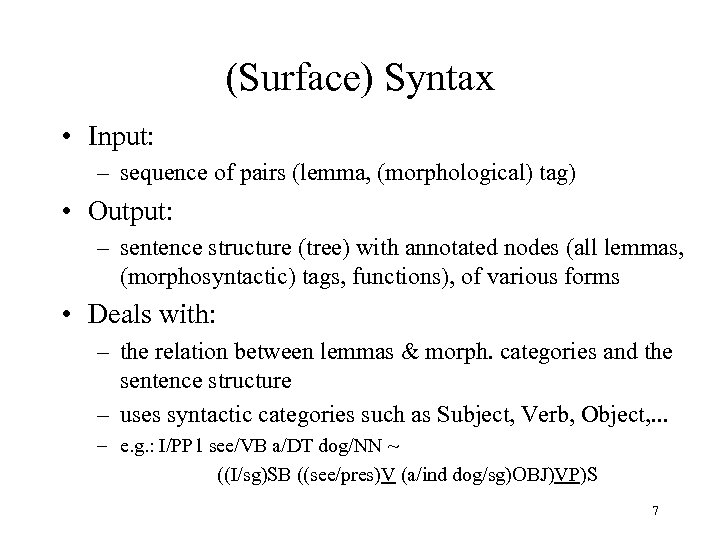 (Surface) Syntax

• Input:
– sequence of pairs (lemma, (morphological) tag)

• Output:
– sentence structure (tree) with annotated nodes (all lemmas, (morphosyntactic) tags, functions), of various forms

• Deals with:
– the relation between lemmas & morph. categories and the sentence structure
– uses syntactic categories such as Subject, Verb, Object,...
– e.g.: I/PP1 see/VB a/DT dog/NN ~
((I/sg)SB ((see/pres)V (a/ind dog/sg)OBJ)VP)S

7